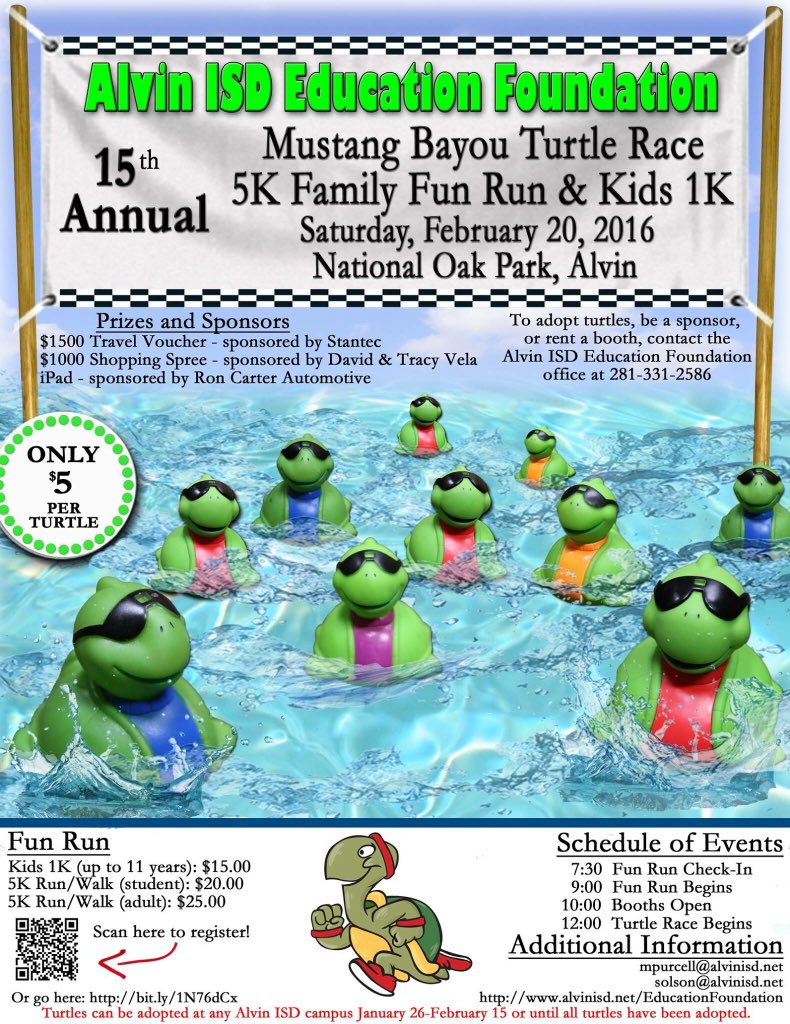 Alvin ISD Education Foundation

15th Annual

Mustang Bayou Turtle Race
5K Family Fun Run & Kids 1K
Saturday, February 20, 2016
National Oak Park, Alvin

Prizes and Sponsors
$1500 Travel Voucher - sponsored by Stantec
$1000 Shopping Spree - sponsored by David & Tracy Vela
iPad - sponsored by Ron Carter Automotive

To adopt turtles, be a sponsor, or rent a booth, contact the Alvin ISD Education Foundation office at 281-331-2586

ONLY $5 PER TURTLE

Fun Run
Kids 1K (up to 11 years): $15.00
5K Run/Walk (student): $20.00
5K Run/Walk (adult): $25.00

Scan here to register!

Or go here: http://bit.ly/1N76dCx

Schedule of Events
7:30 Fun Run Check-In
9:00 Fun Run Begins
10:00 Booths Open
12:00 Turtle Race Begins

Additional Information
mpurcell@alvinisd.net
solson@alvinisd.net
http://www.alvinisd.net/EducationFoundation

Turtles can be adopted at any Alvin ISD campus January 26-February 15 or until all turtles have been adopted.